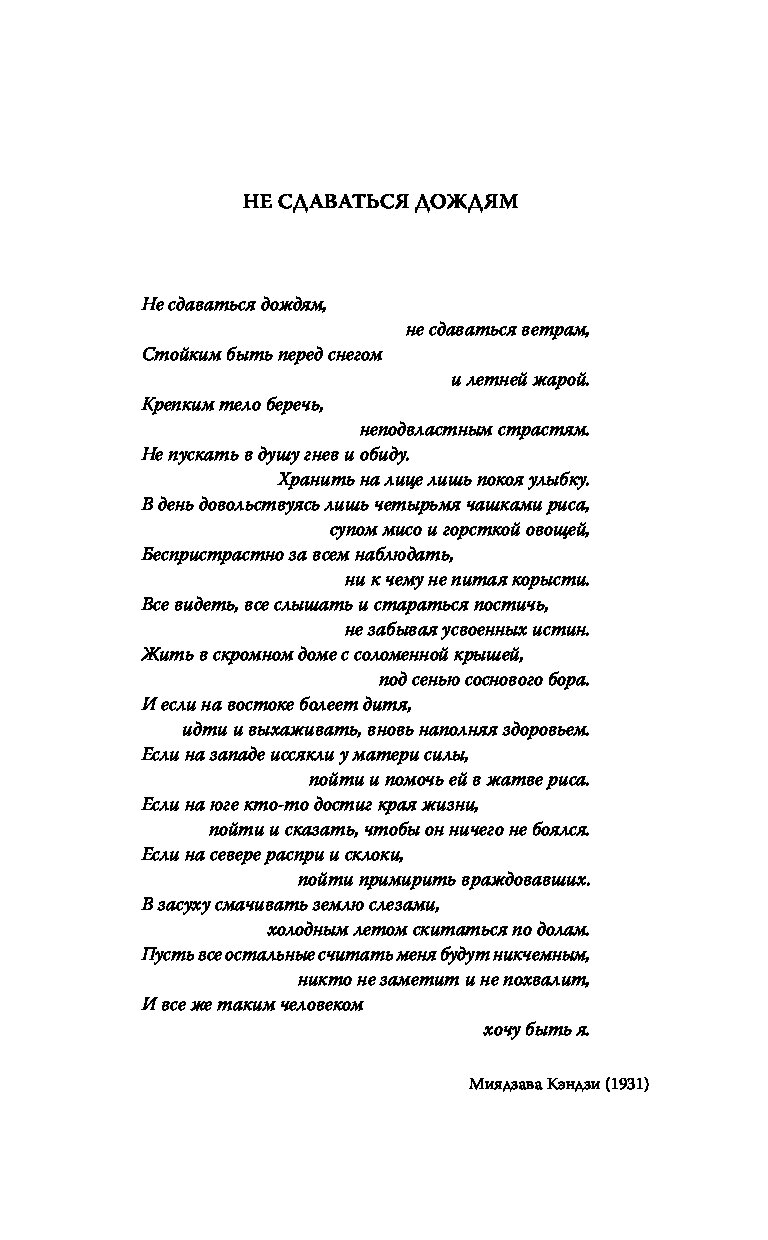 НЕ СДАВАТЬСЯ ДОЖДЯМ

Не сдаваться дождям,
не сдаваться ветрам,
Стойким быть перед снегом
и летней жарой.
Крепким тело беречь,
неподвластным страстям.
Не пускать в душу гнев и обиду.
Хранить на лице лишь покоя улыбку.
В день довольствуясь лишь четырьмя чашками риса,
супом мисо и горсткой овощей,
Беспристрастно за всем наблюдать,
ни к чему не питая корысти.
Все видеть, все слышать и стараться постичь,
не забывая усвоенных истин.
Жить в скромном доме с соломенной крышей,
под сенью соснового бора.
И если на востоке болеет дитя,
идти и выхаживать, вновь наполняя здоровьем.
Если на западе иссякли у матери силы,
пойти и помочь ей в жатве риса.
Если на юге кто-то достиг края жизни,
пойти и сказать, чтобы он ничего не боялся.
Если на севере распри и склоки,
пойти примирить враждовавших.
В засуху смачивать землю слезами,
холодным летом скитаться по долам.
Пусть все остальные считать меня будут никчемным,
никто не заметит и не похвалит,
И все же таким человеком
хочу быть я.

Миядзава Кэндзи (1931)